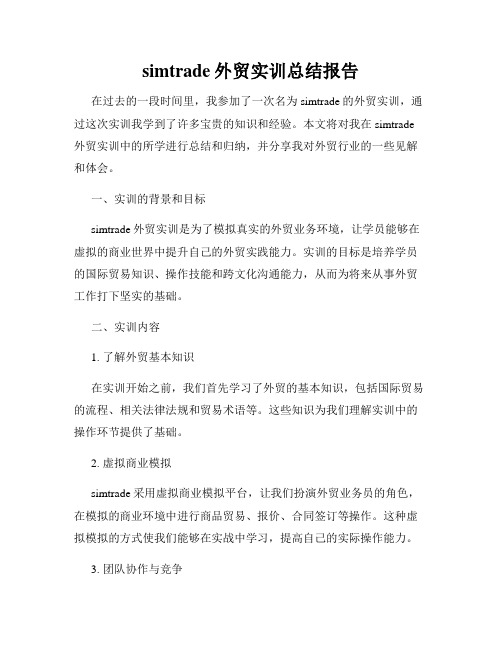 simtrade 外贸实训总结报告

在过去的一段时间里，我参加了一次名为 simtrade 的外贸实训，通过这次实训我学到了许多宝贵的知识和经验。本文将对我在 simtrade 外贸实训中的所学进行总结和归纳，并分享我对外贸行业的一些见解和体会。

一、实训的背景和目标

simtrade 外贸实训是为了模拟真实的外贸业务环境，让学员能够在虚拟的商业世界中提升自己的外贸实践能力。实训的目标是培养学员的国际贸易知识、操作技能和跨文化沟通能力，从而为将来从事外贸工作打下坚实的基础。

二、实训内容

1. 了解外贸基本知识

在实训开始之前，我们首先学习了外贸的基本知识，包括国际贸易的流程、相关法律法规和贸易术语等。这些知识为我们理解实训中的操作环节提供了基础。

2. 虚拟商业模拟

simtrade 采用虚拟商业模拟平台，让我们扮演外贸业务员的角色，在模拟的商业环境中进行商品贸易、报价、合同签订等操作。这种虚拟模拟的方式使我们能够在实战中学习，提高自己的实际操作能力。

3. 团队协作与竞争